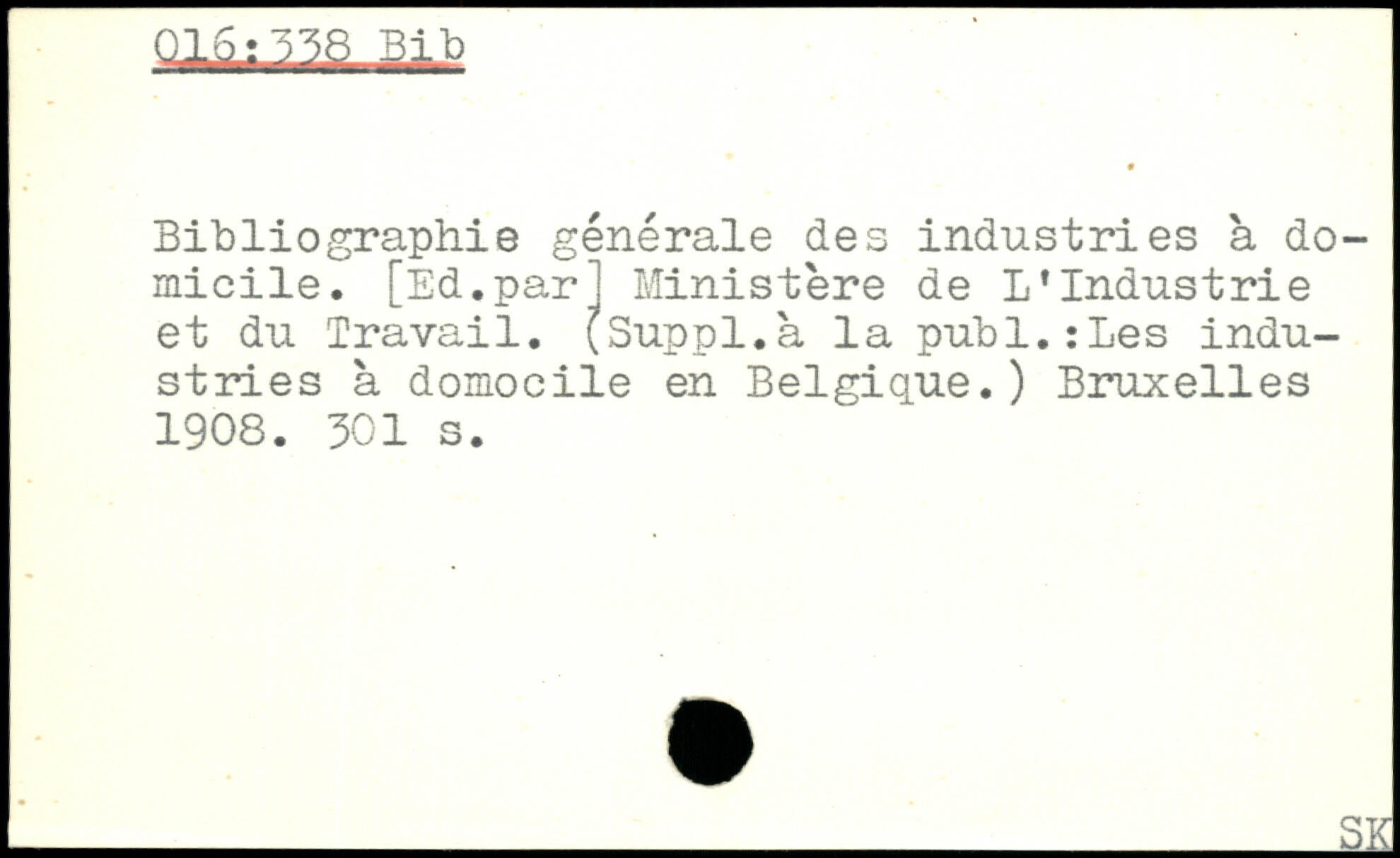 016:338 Bib

Bibliographie générale des industries à domicile. [Ed.par] Ministère de L'Industrie et du Travail. (Suppl.à la publ.:Les industries à domocile en Belgique.) Bruxelles 1908. 301 s.

SK